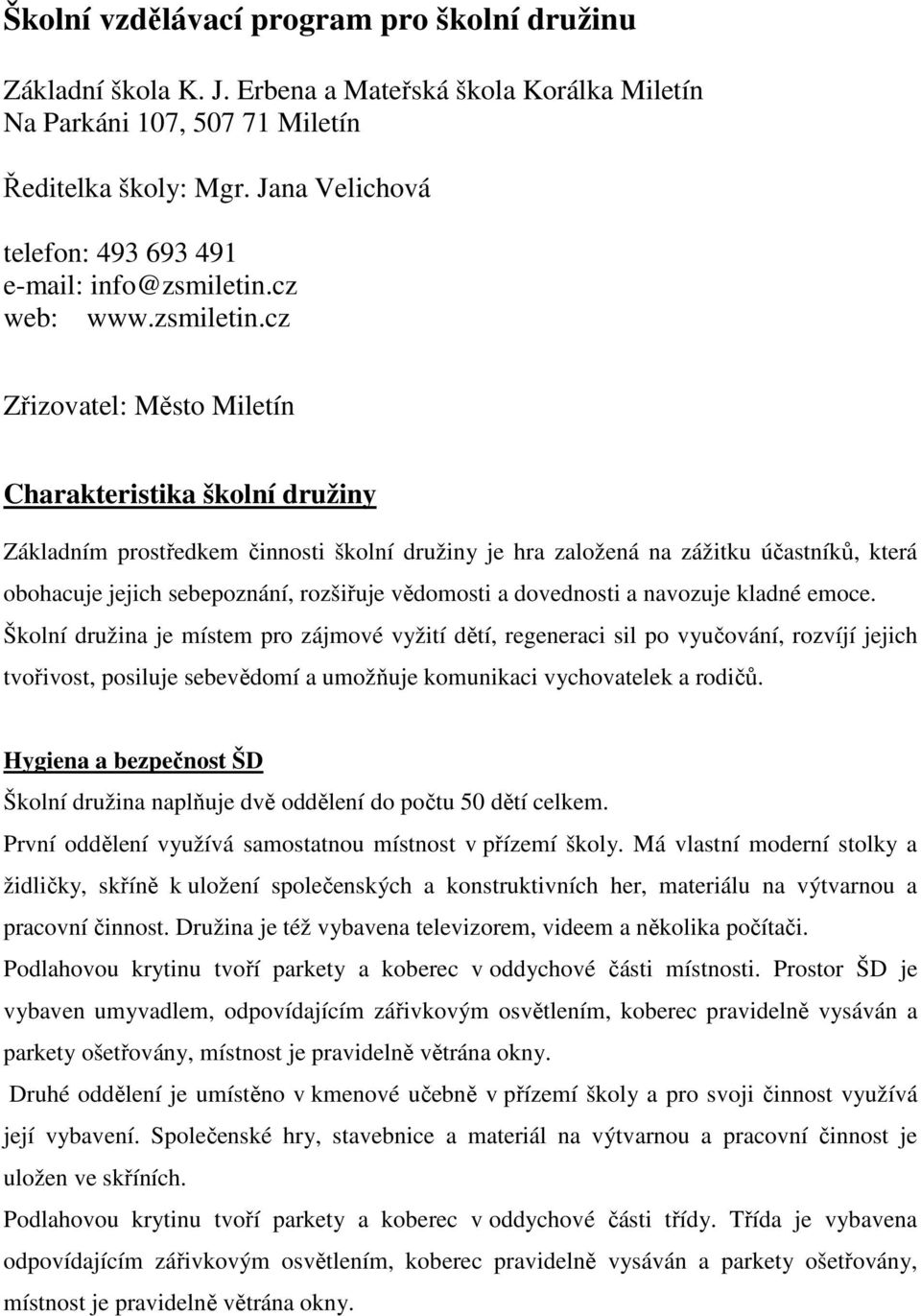 Školní vzdělávací program pro školní družinu

Základní škola K. J. Erbena a Mateřská škola Korálka Miletín
Na Parkáni 107, 507 71 Miletín

Ředitelka školy: Mgr. Jana Velichová

telefon: 493 693 491
e-mail: info@zsmiletin.cz
web: www.zsmiletin.cz

Zřizovatel: Město Miletín

Charakteristika školní družiny

Základním prostředkem činnosti školní družiny je hra založená na zážitku účastníků, která obohacuje jejich sebepoznání, rozšiřuje vědomosti a dovednosti a navozuje kladné emoce.
Školní družina je místem pro zájmové vyžití dětí, regeneraci sil po vyučování, rozvíjí jejich tvořivost, posiluje sebevědomí a umožňuje komunikaci vychovatelek a rodičů.

Hygiena a bezpečnost ŠD

Školní družina naplňuje dvě oddělení do počtu 50 dětí celkem.
První oddělení využívá samostatnou místnost v přízemí školy. Má vlastní moderní stolky a židličky, skříně k uložení společenských a konstruktivních her, materiálu na výtvarnou a pracovní činnost. Družina je též vybavena televizorem, videem a několika počítači.
Podlahovou krytinu tvoří parkety a koberec v oddychové části místnosti. Prostor ŠD je vybaven umyvadlem, odpovídajícím zářivkovým osvětlením, koberec pravidelně vysáván a parkety ošetřovány, místnost je pravidelně větrána okny.
Druhé oddělení je umístěno v kmenové učebně v přízemí školy a pro svoji činnost využívá její vybavení. Společenské hry, stavebnice a materiál na výtvarnou a pracovní činnost je uložen ve skříních.
Podlahovou krytinu tvoří parkety a koberec v oddychové části třídy. Třída je vybavena odpovídajícím zářivkovým osvětlením, koberec pravidelně vysáván a parkety ošetřovány, místnost je pravidelně větrána okny.